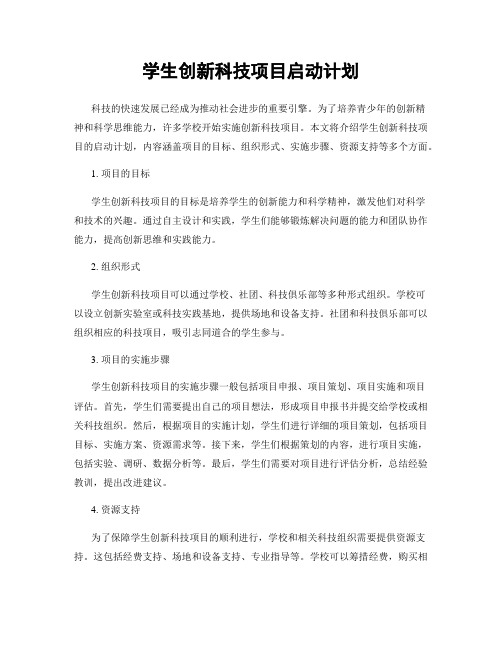 学生创新科技项目启动计划

科技的快速发展已经成为推动社会进步的重要引擎。为了培养青少年的创新精神和科学思维能力，许多学校开始实施创新科技项目。本文将介绍学生创新科技项目的启动计划，内容涵盖项目的目标、组织形式、实施步骤、资源支持等多个方面。

1. 项目的目标

学生创新科技项目的目标是培养学生的创新能力和科学精神，激发他们对科学和技术的兴趣。通过自主设计和实践，学生们能够锻炼解决问题的能力和团队协作能力，提高创新思维和实践能力。

2. 组织形式

学生创新科技项目可以通过学校、社团、科技俱乐部等多种形式组织。学校可以设立创新实验室或科技实践基地，提供场地和设备支持。社团和科技俱乐部可以组织相应的科技项目，吸引志同道合的学生参与。

3. 项目的实施步骤

学生创新科技项目的实施步骤一般包括项目申报、项目策划、项目实施和项目评估。首先，学生们需要提出自己的项目想法，形成项目申报书并提交给学校或相关科技组织。然后，根据项目的实施计划，学生们进行详细的项目策划，包括项目目标、实施方案、资源需求等。接下来，学生们根据策划的内容，进行项目实施，包括实验、调研、数据分析等。最后，学生们需要对项目进行评估分析，总结经验教训，提出改进建议。

4. 资源支持

为了保障学生创新科技项目的顺利进行，学校和相关科技组织需要提供资源支持。这包括经费支持、场地和设备支持、专业指导等。学校可以筹措经费，购买相